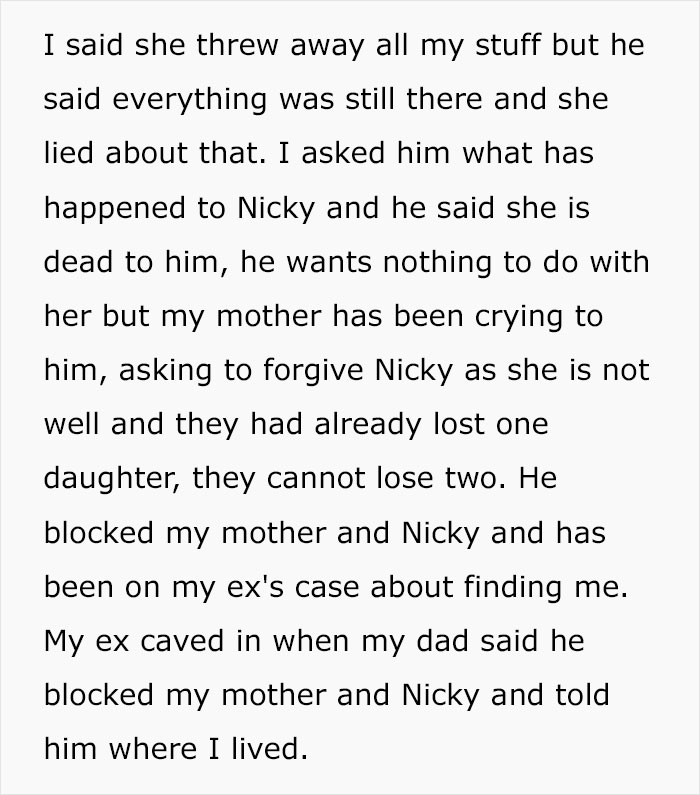 I said she threw away all my stuff but he said everything was still there and she lied about that. I asked him what has happened to Nicky and he said she is dead to him, he wants nothing to do with her but my mother has been crying to him, asking to forgive Nicky as she is not well and they had already lost one daughter, they cannot lose two. He blocked my mother and Nicky and has been on my ex's case about finding me. My ex caved in when my dad said he blocked my mother and Nicky and told him where I lived.